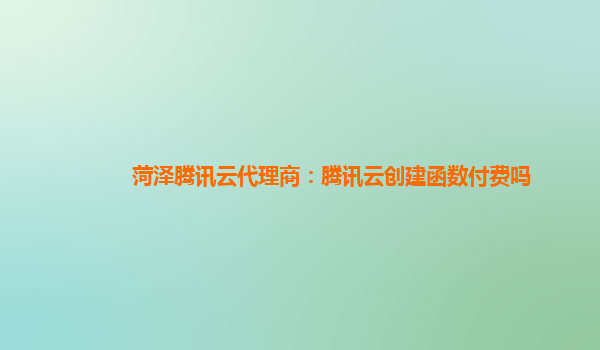 菏泽腾讯云代理商：腾讯云创建函数付费吗